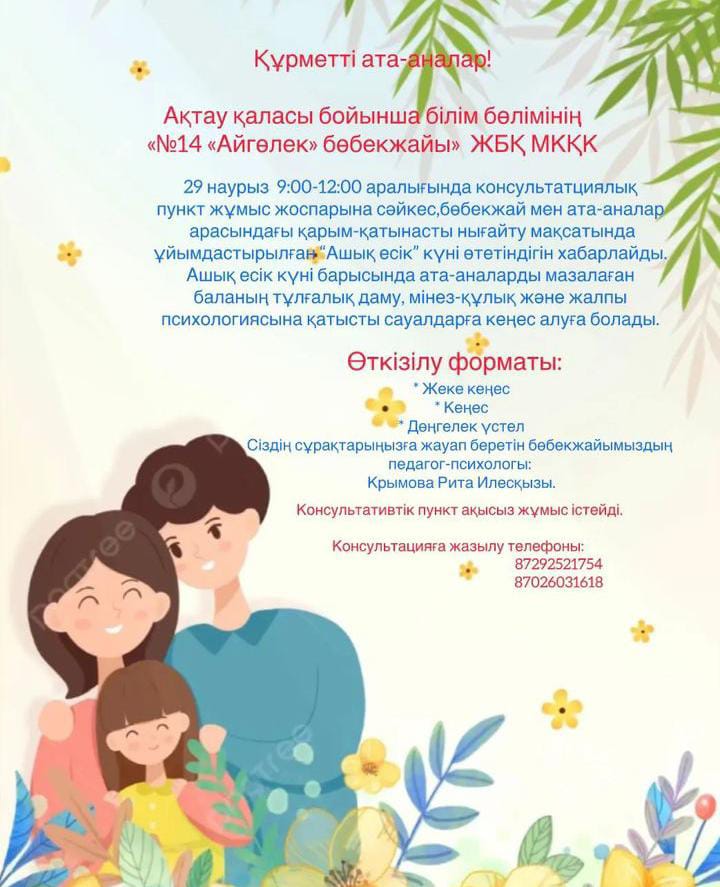 Құрметті ата-аналар!

Ақтау қаласы бойынша білім бөлімінің «№14 «Айгөлек» бөбекжайы» ЖБҚ МКҚК

29 наурыз 9:00-12:00 аралығында консультатциялық пункт жұмыс жоспарына сәйкес,бөбекжай мен ата-аналар арасындағы қарым-қатынасты нығайту мақсатында ұйымдастырылған "Ашық есік" күні өтетіндігін хабарлайды. Ашық есік күні барысында ата-аналарды мазалаған баланың тұлғалық даму, мінез-құлық және жалпы психологиясына қатысты сауалдарға кеңес алуға болады.

Өткізілу форматы:
* Жеке кеңес
* Кеңес
* Дөңгелек үстел
Сіздің сұрақтарыңызға жауап беретін бөбекжайымыздың педагог-психологы:
Крымова Рита Илесқызы.

Консультативтік пункт ақысыз жұмыс істейді.

Консультацияға жазылу телефоны:
87292521754
87026031618

pngtree